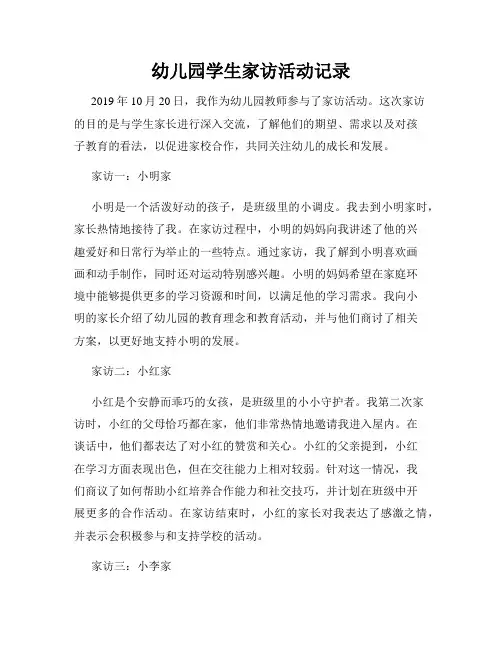 幼儿园学生家访活动记录

2019 年 10 月 20 日，我作为幼儿园教师参与了家访活动。这次家访的目的是与学生家长进行深入交流，了解他们的期望、需求以及对孩子教育的看法，以促进家校合作，共同关注幼儿的成长和发展。

家访一：小明家

小明是一个活泼好动的孩子，是班级里的小调皮。我去到小明家时，家长热情地接待了我。在家访过程中，小明的妈妈向我讲述了他的兴趣爱好和日常行为举止的一些特点。通过家访，我了解到小明喜欢画画和动手制作，同时还对运动特别感兴趣。小明的妈妈希望在家庭环境中能够提供更多的学习资源和时间，以满足他的学习需求。我向小明的家长介绍了幼儿园的教育理念和教育活动，并与他们商讨了相关方案，以更好地支持小明的发展。

家访二：小红家

小红是个安静而乖巧的女孩，是班级里的小小守护者。我第二次家访时，小红的父母恰巧都在家，他们非常热情地邀请我进入屋内。在谈话中，他们都表达了对小红的赞赏和关心。小红的父亲提到，小红在学习方面表现出色，但在交往能力上相对较弱。针对这一情况，我们商议了如何帮助小红培养合作能力和社交技巧，并计划在班级中开展更多的合作活动。在家访结束时，小红的家长对我表达了感激之情，并表示会积极参与和支持学校的活动。

家访三：小李家